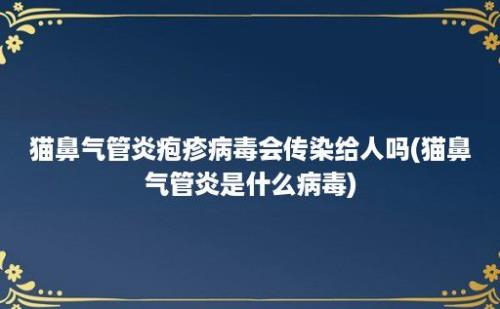 猫鼻气管炎疱疹病毒会传染给人吗(猫鼻气管炎是什么病毒)